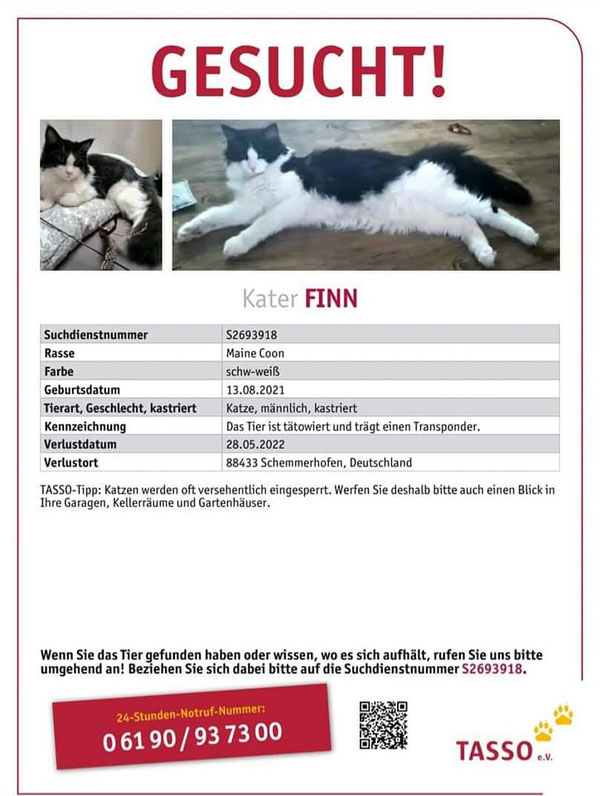 GESUCHT!

Kater FINN

| Suchdienstnummer | S2693918 |
|---|---|
| Rasse | Maine Coon |
| Farbe | schw-weiß |
| Geburtsdatum | 13.08.2021 |
| Tierart, Geschlecht, kastriert | Katze, männlich, kastriert |
| Kennzeichnung | Das Tier ist tätowiert und trägt einen Transponder. |
| Verlustdatum | 28.05.2022 |
| Verlustort | 88433 Schemmerhofen, Deutschland |

TASSO-Tipp: Katzen werden oft versehentlich eingesperrt. Werfen Sie deshalb bitte auch einen Blick in Ihre Garagen, Kellerräume und Gartenhäuser.

Wenn Sie das Tier gefunden haben oder wissen, wo es sich aufhält, rufen Sie uns bitte umgehend an! Beziehen Sie sich dabei bitte auf die Suchdienstnummer S2693918.

24-Stunden-Notruf-Nummer:
0 61 90 / 93 73 00

TASSO e.V.